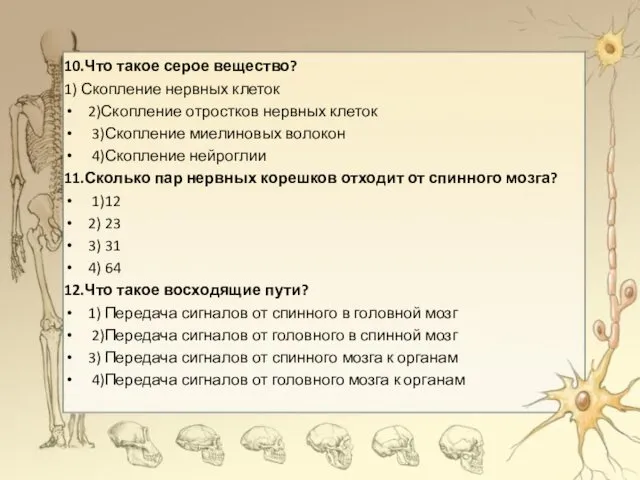 10.Что такое серое вещество?
1) Скопление нервных клеток
• 2)Скопление отростков нервных клеток
• 3)Скопление миелиновых волокон
• 4)Скопление нейроглии
11.Сколько пар нервных корешков отходит от спинного мозга?
• 1)12
• 2) 23
• 3) 31
• 4) 64
12.Что такое восходящие пути?
• 1) Передача сигналов от спинного в головной мозг
• 2)Передача сигналов от головного в спинной мозг
• 3) Передача сигналов от спинного мозга к органам
• 4)Передача сигналов от головного мозга к органам